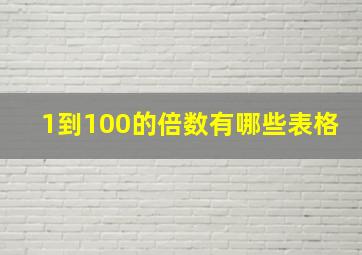 1到100的倍数有哪些表格